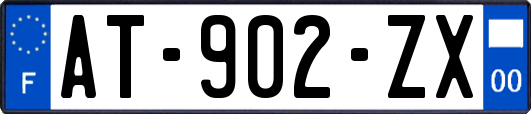 F

AT-902-ZX

00